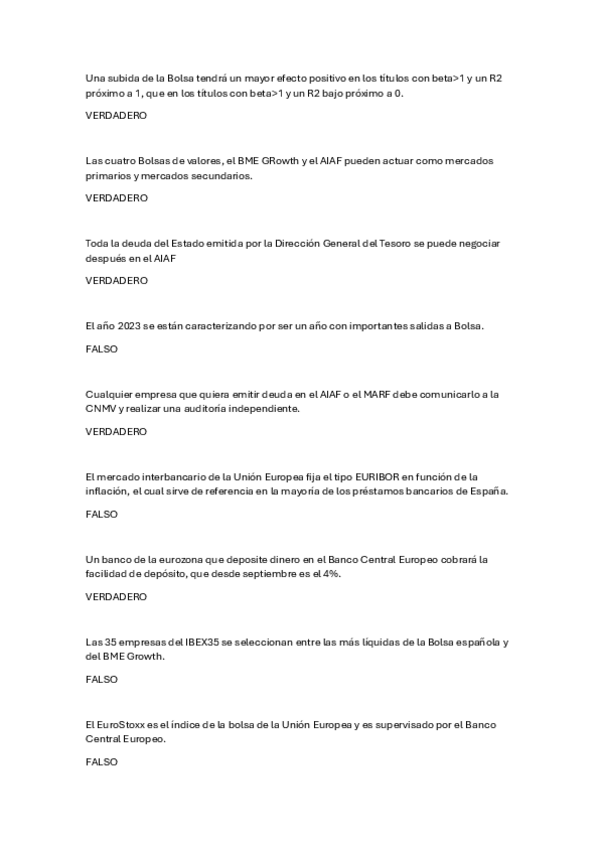 Una subida de la Bolsa tendrá un mayor efecto positivo en los títulos con beta>1 y un R2 próximo a 1, que en los títulos con beta>1 y un R2 bajo próximo a 0.

VERDADERO

Las cuatro Bolsas de valores, el BME GRowth y el AIAF pueden actuar como mercados primarios y mercados secundarios.

VERDADERO

Toda la deuda del Estado emitida por la Dirección General del Tesoro se puede negociar después en el AIAF

VERDADERO

El año 2023 se están caracterizando por ser un año con importantes salidas a Bolsa.

FALSO

Cualquier empresa que quiera emitir deuda en el AIAF o el MARF debe comunicarlo a la CNMV y realizar una auditoría independiente.

VERDADERO

El mercado interbancario de la Unión Europea fija el tipo EURIBOR en función de la inflación, el cual sirve de referencia en la mayoría de los préstamos bancarios de España.

FALSO

Un banco de la eurozona que deposite dinero en el Banco Central Europeo cobrará la facilidad de depósito, que desde septiembre es el 4%.

VERDADERO

Las 35 empresas del IBEX35 se seleccionan entre las más líquidas de la Bolsa española y del BME Growth.

FALSO

El EuroStoxx es el índice de la bolsa de la Unión Europea y es supervisado por el Banco Central Europeo.

FALSO